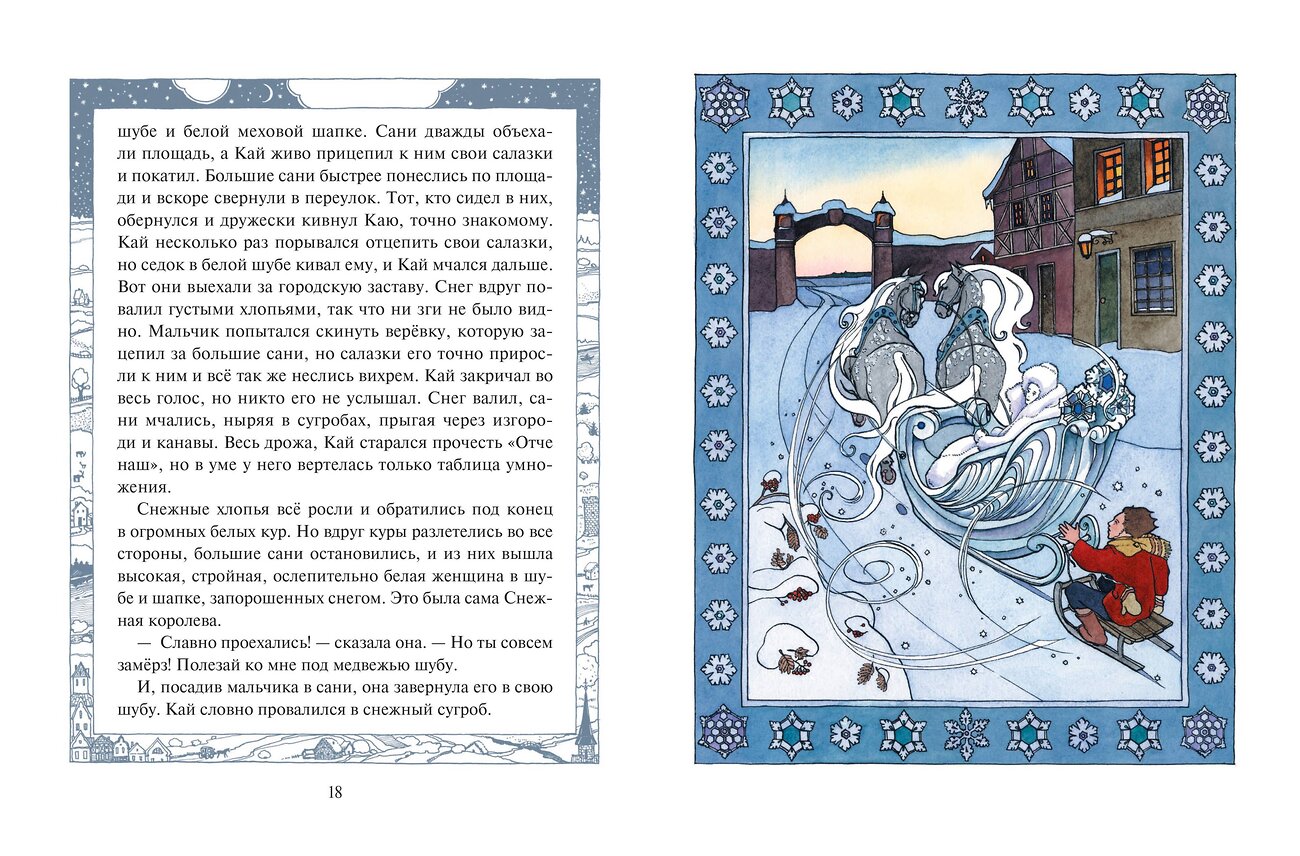 шубе и белой меховой шапке. Сани дважды объехали площадь, а Кай живо прицепил к ним свои салазки и покатил. Большие сани быстрее понеслись по площади и вскоре свернули в переулок. Тот, кто сидел в них, обернулся и дружески кивнул Каю, точно знакомому. Кай несколько раз порывался отцепить свои салазки, но седок в белой шубе кивал ему, и Кай мчался дальше. Вот они выехали за городскую заставу. Снег вдруг повалил густыми хлопьями, так что ни зги не было видно. Мальчик попытался скинуть верёвку, которую зацепил за большие сани, но салазки его точно приросли к ним и всё так же неслись вихрем. Кай закричал во весь голос, но никто его не услышал. Снег валил, сани мчались, ныряя в сугробах, прыгая через изгороди и канавы. Весь дрожа, Кай старался прочесть «Отче наш», но в уме у него вертелась только таблица умножения.

Снежные хлопья всё росли и обратились под конец в огромных белых кур. Но вдруг куры разлетелись во все стороны, большие сани остановились, и из них вышла высокая, стройная, ослепительно белая женщина в шубе и шапке, запорошенных снегом. Это была сама Снежная королева.

— Славно проехались! — сказала она. — Но ты совсем замёрз! Полезай ко мне под медвежью шубу.

И, посадив мальчика в сани, она завернула его в свою шубу. Кай словно провалился в снежный сугроб.

18